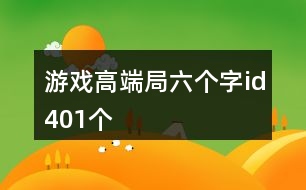 游戏高端局六个字id401个